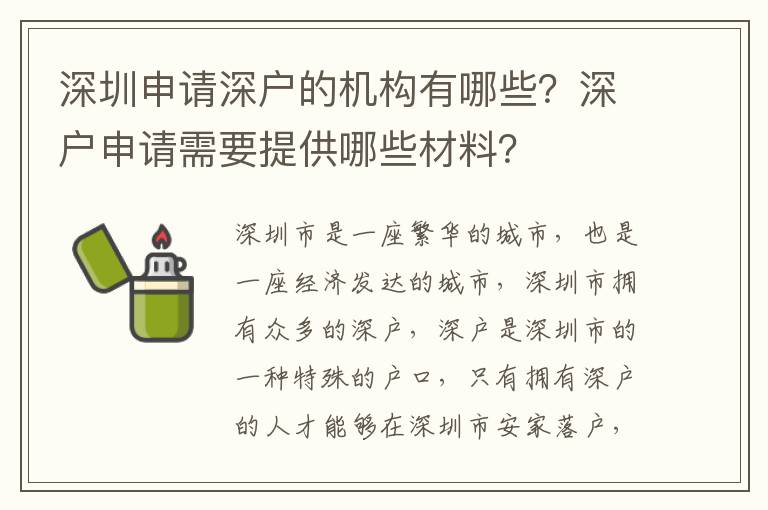 深圳申请深户的机构有哪些？深户申请需要提供哪些材料？

深圳市是一座繁华的城市，也是一座经济发达的城市，深圳市拥有众多的深户，深户是深圳市的一种特殊的户口，只有拥有深户的人才能够在深圳市安家落户，